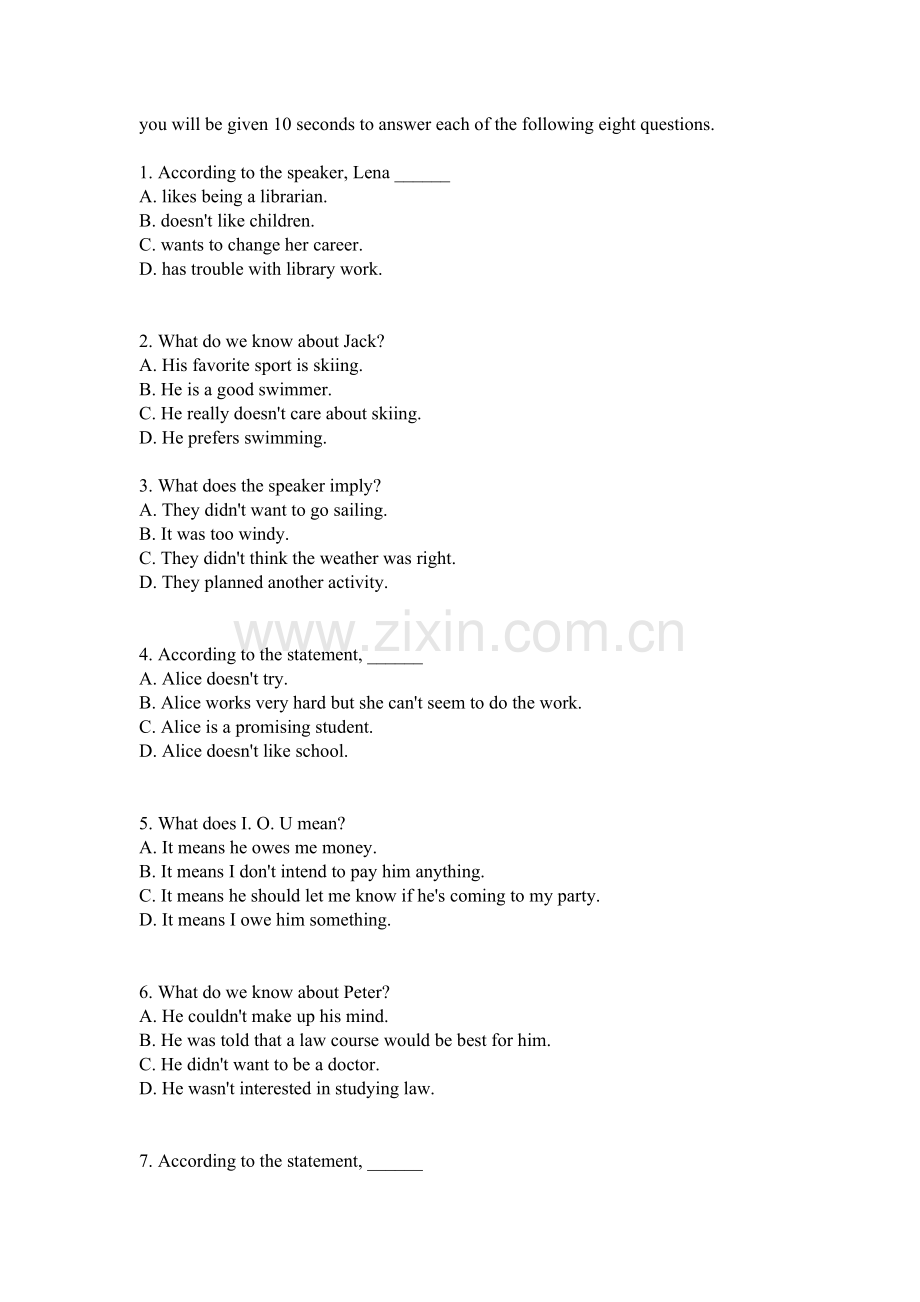 you will be given 10 seconds to answer each of the following eight questions.

1. According to the speaker, Lena ______
A. likes being a librarian.
B. doesn't like children.
C. wants to change her career.
D. has trouble with library work.

2. What do we know about Jack?
A. His favorite sport is skiing.
B. He is a good swimmer.
C. He really doesn't care about skiing.
D. He prefers swimming.

3. What does the speaker imply?
A. They didn't want to go sailing.
B. It was too windy.
C. They didn't think the weather was right.
D. They planned another activity.

www.zixin.com.cn

4. According to the statement, ______
A. Alice doesn't try.
B. Alice works very hard but she can't seem to do the work.
C. Alice is a promising student.
D. Alice doesn't like school.

5. What does I. O. U mean?
A. It means he owes me money.
B. It means I don't intend to pay him anything.
C. It means he should let me know if he's coming to my party.
D. It means I owe him something.

6. What do we know about Peter?
A. He couldn't make up his mind.
B. He was told that a law course would be best for him.
C. He didn't want to be a doctor.
D. He wasn't interested in studying law.

7. According to the statement, ______